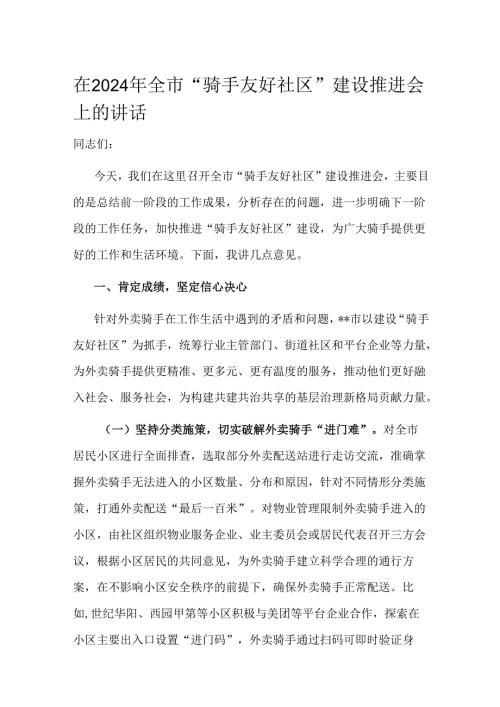 在2024年全市“骑手友好社区”建设推进会上的讲话

同志们：

今天，我们在这里召开全市“骑手友好社区”建设推进会，主要目的是总结前一阶段的工作成果，分析存在的问题，进一步明确下一阶段的工作任务，加快推进“骑手友好社区”建设，为广大骑手提供更好的工作和生活环境。下面，我讲几点意见。

一、肯定成绩，坚定信心决心

针对外卖骑手在工作生活中遇到的矛盾和问题，**市以建设“骑手友好社区”为抓手，统筹行业主管部门、街道社区和平台企业等力量，为外卖骑手提供更精准、更多元、更有温度的服务，推动他们更好融入社会、服务社会，为构建共建共治共享的基层治理新格局贡献力量。

（一）坚持分类施策，切实破解外卖骑手“进门难”。对全市居民小区进行全面排查，选取部分外卖配送站进行走访交流，准确掌握外卖骑手无法进入的小区数量、分布和原因，针对不同情形分类施策，打通外卖配送“最后一百米”。对物业管理限制外卖骑手进入的小区，由社区组织物业服务企业、业主委员会或居民代表召开三方会议，根据小区居民的共同意见，为外卖骑手建立科学合理的通行方案，在不影响小区安全秩序的前提下，确保外卖骑手正常配送。比如，世纪华阳、西园甲第等小区积极与美团等平台企业合作，探索在小区主要出入口设置“进门码”，外卖骑手通过扫码可即时验证身